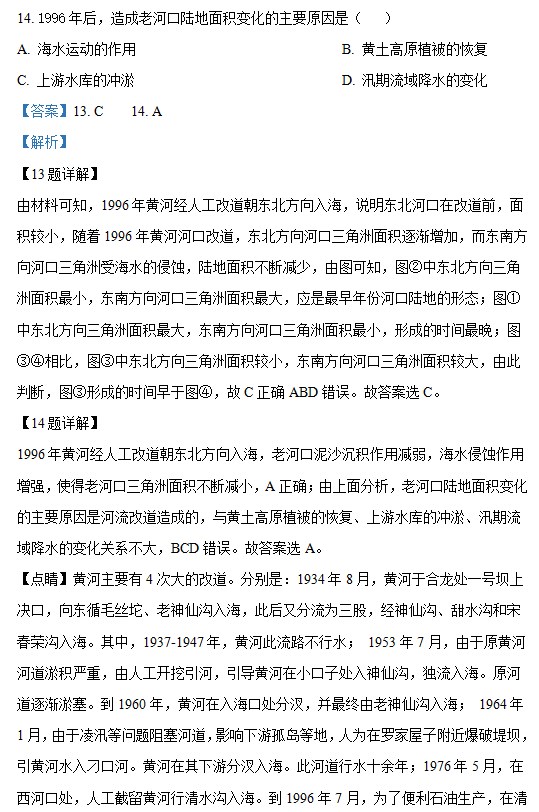 14. 1996 年后，造成老河口陆地面积变化的主要原因是（　　）

A. 海水运动的作用

B. 黄土高原植被的恢复

C. 上游水库的冲淤

D. 汛期流域降水的变化

【答案】13. C　　14. A

【解析】

【13 题详解】

由材料可知，1996 年黄河经人工改道朝东北方向入海，说明东北河口在改道前，面积较小，随着 1996 年黄河河口改道，东北方向河口三角洲面积逐渐增加，而东南方向河口三角洲受海水的侵蚀，陆地面积不断减少，由图可知，图②中东北方向三角洲面积最小，东南方向河口三角洲面积最大，应是最早年份河口陆地的形态；图①中东北方向三角洲面积最大，东南方向河口三角洲面积最小，形成的时间最晚；图③④相比，图③中东北方向三角洲面积较小，东南方向河口三角洲面积较大，由此判断，图③形成的时间早于图④，故 C 正确 ABD 错误。故答案选 C。

【14 题详解】

1996 年黄河经人工改道朝东北方向入海，老河口泥沙沉积作用减弱，海水侵蚀作用增强，使得老河口三角洲面积不断减小，A 正确；由上面分析，老河口陆地面积变化的主要原因是河流改道造成的，与黄土高原植被的恢复、上游水库的冲淤、汛期流域降水的变化关系不大，BCD 错误。故答案选 A。

【点睛】黄河主要有 4 次大的改道。分别是：1934 年 8 月，黄河于合龙处一号坝上决口，向东循毛丝坨、老神仙沟入海，此后又分流为三股，经神仙沟、甜水沟和宋春荣沟入海。其中，1937-1947 年，黄河此流路不行水； 1953 年 7 月，由于原黄河河道淤积严重，由人工开挖引河，引导黄河在小口子处入神仙沟，独流入海。原河道逐渐淤塞。到 1960 年，黄河在入海口处分汊，并最终由老神仙沟入海； 1964 年 1 月，由于凌汛等问题阻塞河道，影响下游孤岛等地，人为在罗家屋子附近爆破堤坝，引黄河水入刁口河。黄河在其下游分汊入海。此河道行水十余年；1976 年 5 月，在西河口处，人工截留黄河行清水沟入海。到 1996 年 7 月，为了便利石油生产，在清